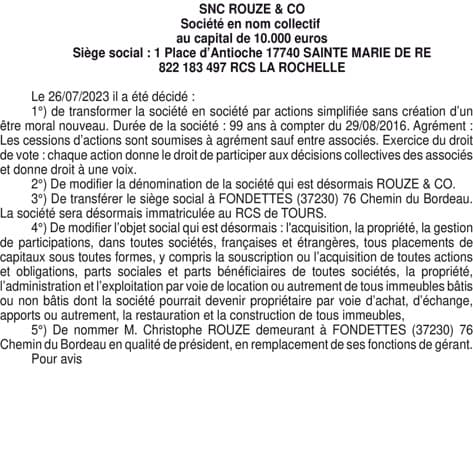 SNC ROUZE & CO
Société en nom collectif
au capital de 10.000 euros
Siège social : 1 Place d'Antioche 17740 SAINTE MARIE DE RE
822 183 497 RCS LA ROCHELLE

Le 26/07/2023 il a été décidé :

1°) de transformer la société en société par actions simplifiée sans création d'un être moral nouveau. Durée de la société : 99 ans à compter du 29/08/2016. Agrément : Les cessions d'actions sont soumises à agrément sauf entre associés. Exercice du droit de vote : chaque action donne le droit de participer aux décisions collectives des associés et donne droit à une voix.

2°) De modifier la dénomination de la société qui est désormais ROUZE & CO.

3°) De transférer le siège social à FONDETTES (37230) 76 Chemin du Bordeau. La société sera désormais immatriculée au RCS de TOURS.

4°) De modifier l'objet social qui est désormais : l'acquisition, la propriété, la gestion de participations, dans toutes sociétés, françaises et étrangères, tous placements de capitaux sous toutes formes, y compris la souscription ou l'acquisition de toutes actions et obligations, parts sociales et parts bénéficiaires de toutes sociétés, la propriété, l'administration et l'exploitation par voie de location ou autrement de tous immeubles bâtis ou non bâtis dont la société pourrait devenir propriétaire par voie d'achat, d'échange, apports ou autrement, la restauration et la construction de tous immeubles,

5°) De nommer M. Christophe ROUZE demeurant à FONDETTES (37230) 76 Chemin du Bordeau en qualité de président, en remplacement de ses fonctions de gérant.

Pour avis